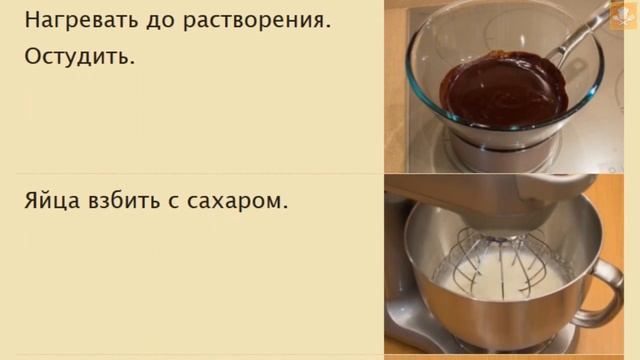 Нагревать до растворения.
Остудить.

Яйца взбить с сахаром.